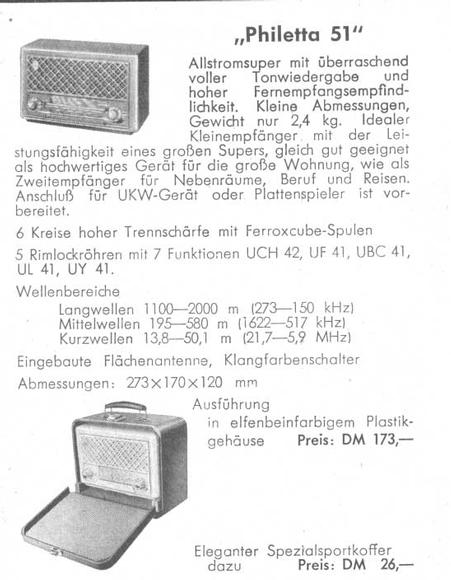 „Philetta 51"

Allstromsuper mit überraschend voller Tonwiedergabe und hoher Fernempfangsempfindlichkeit. Kleine Abmessungen, Gewicht nur 2,4 kg. Idealer Kleinempfänger mit der Leistungsfähigkeit eines großen Supers, gleich gut geeignet als hochwertiges Gerät für die große Wohnung, wie als Zweitempfänger für Nebenräume, Beruf und Reisen. Anschluß für UKW-Gerät oder Plattenspieler ist vorbereitet.

6 Kreise hoher Trennschärfe mit Ferroxcube-Spulen

5 Rimlockröhren mit 7 Funktionen UCH 42, UF 41, UBC 41, UL 41, UY 41.

Wellenbereiche

Langwellen 1100—2000 m (273—150 kHz)
Mittelwellen 195—580 m (1622—517 kHz)
Kurzwellen 13,8—50,1 m (21,7—5,9 MHz)

Eingebaute Flächenantenne, Klangfarbenschalter

Abmessungen: 273×170×120 mm

Ausführung
in elfenbeinfarbigem Plastikgehäuse Preis: DM 173,—

Eleganter Spezialsportkoffer dazu Preis: DM 26,—